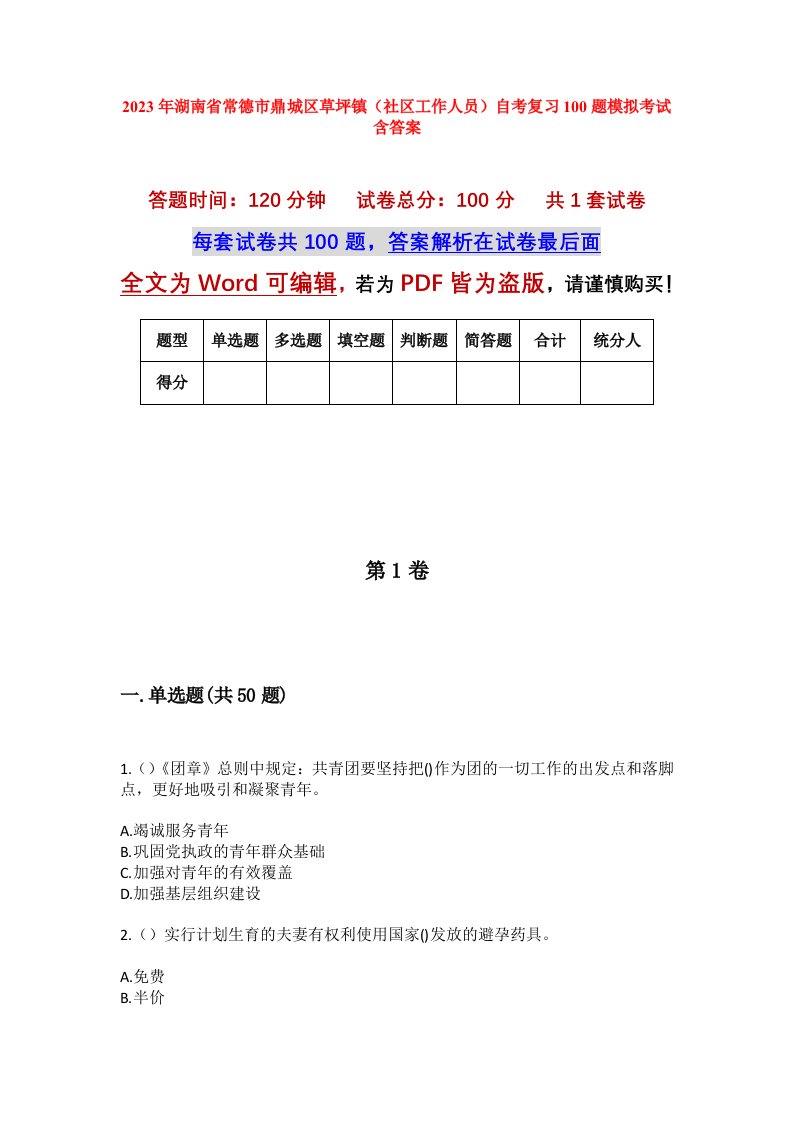 2023年湖南省常德市鼎城区草坪镇（社区工作人员）自考复习100题模拟考试含答案

答题时间：120分钟　　试卷总分：100分　　共1套试卷

每套试卷共100题，答案解析在试卷最后面

全文为Word可编辑，若为PDF皆为盗版，请谨慎购买！

| 题型 | 单选题 | 多选题 | 填空题 | 判断题 | 简答题 | 合计 | 统分人 |
|---|---|---|---|---|---|---|---|
| 得分 | | | | | | | |

第1卷

一.单选题(共50题)

1.（）《团章》总则中规定：共青团要坚持把()作为团的一切工作的出发点和落脚点，更好地吸引和凝聚青年。

A.竭诚服务青年
B.巩固党执政的青年群众基础
C.加强对青年的有效覆盖
D.加强基层组织建设

2.（）实行计划生育的夫妻有权利使用国家()发放的避孕药具。

A.免费
B.半价